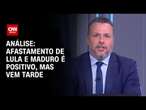 CNN

ANÁLISE: AFASTAMENTO DE LULA E MADURO É POSITIVO, MAS VEM TARDE